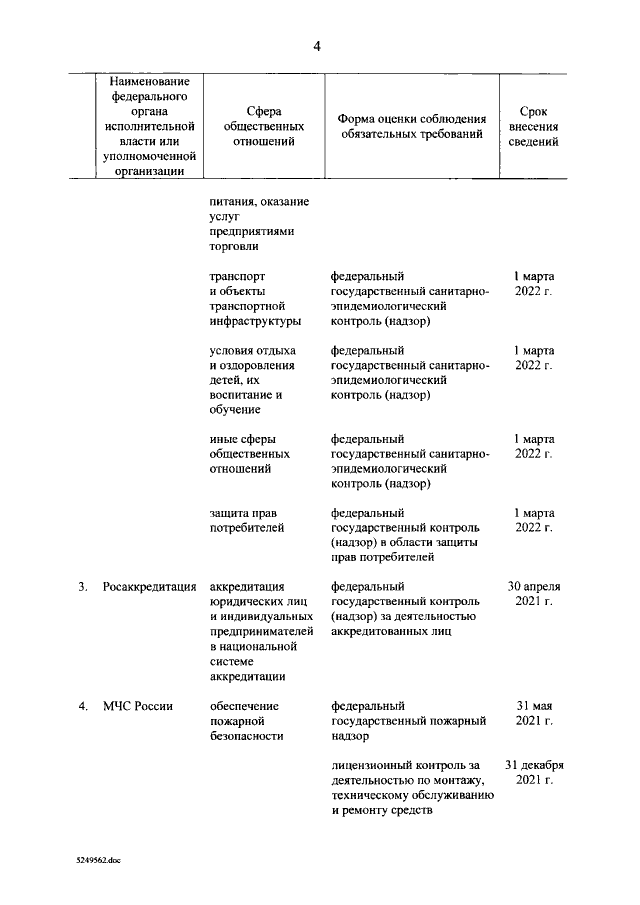 4

| | Наименование федерального органа исполнительной власти или уполномоченной организации | Сфера общественных отношений | Форма оценки соблюдения обязательных требований | Срок внесения сведений |
|---|---|---|---|---|
| | | питания, оказание услуг предприятиями торговли | | |
| | | транспорт и объекты транспортной инфраструктуры | федеральный государственный санитарно-эпидемиологический контроль (надзор) | 1 марта 2022 г. |
| | | условия отдыха и оздоровления детей, их воспитание и обучение | федеральный государственный санитарно-эпидемиологический контроль (надзор) | 1 марта 2022 г. |
| | | иные сферы общественных отношений | федеральный государственный санитарно-эпидемиологический контроль (надзор) | 1 марта 2022 г. |
| | | защита прав потребителей | федеральный государственный контроль (надзор) в области защиты прав потребителей | 1 марта 2022 г. |
| 3. | Росаккредитация | аккредитация юридических лиц и индивидуальных предпринимателей в национальной системе аккредитации | федеральный государственный контроль (надзор) за деятельностью аккредитованных лиц | 30 апреля 2021 г. |
| 4. | МЧС России | обеспечение пожарной безопасности | федеральный государственный пожарный надзор | 31 мая 2021 г. |
| | | | лицензионный контроль за деятельностью по монтажу, техническому обслуживанию и ремонту средств | 31 декабря 2021 г. |

5249562.doc